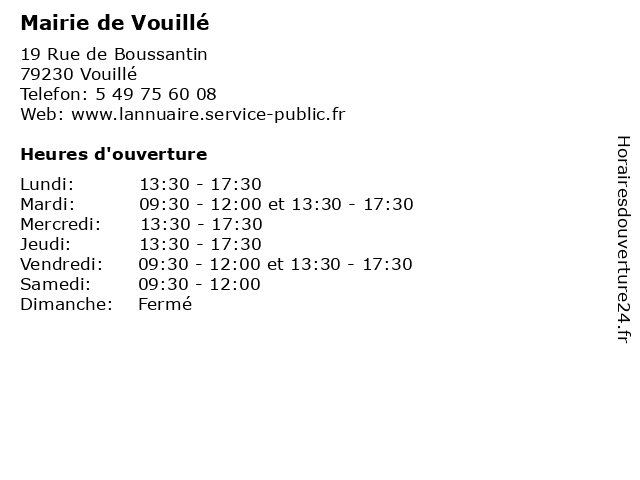 Mairie de Vouillé

19 Rue de Boussantin
79230 Vouillé
Telefon: 5 49 75 60 08
Web: www.lannuaire.service-public.fr

Heures d'ouverture

Lundi: 13:30 - 17:30
Mardi: 09:30 - 12:00 et 13:30 - 17:30
Mercredi: 13:30 - 17:30
Jeudi: 13:30 - 17:30
Vendredi: 09:30 - 12:00 et 13:30 - 17:30
Samedi: 09:30 - 12:00
Dimanche: Fermé

Horairesdouverture24.fr